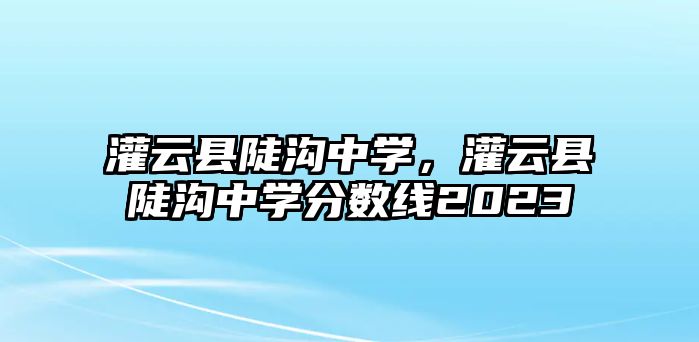 灌云县陡沟中学，灌云县陡沟中学分数线2023